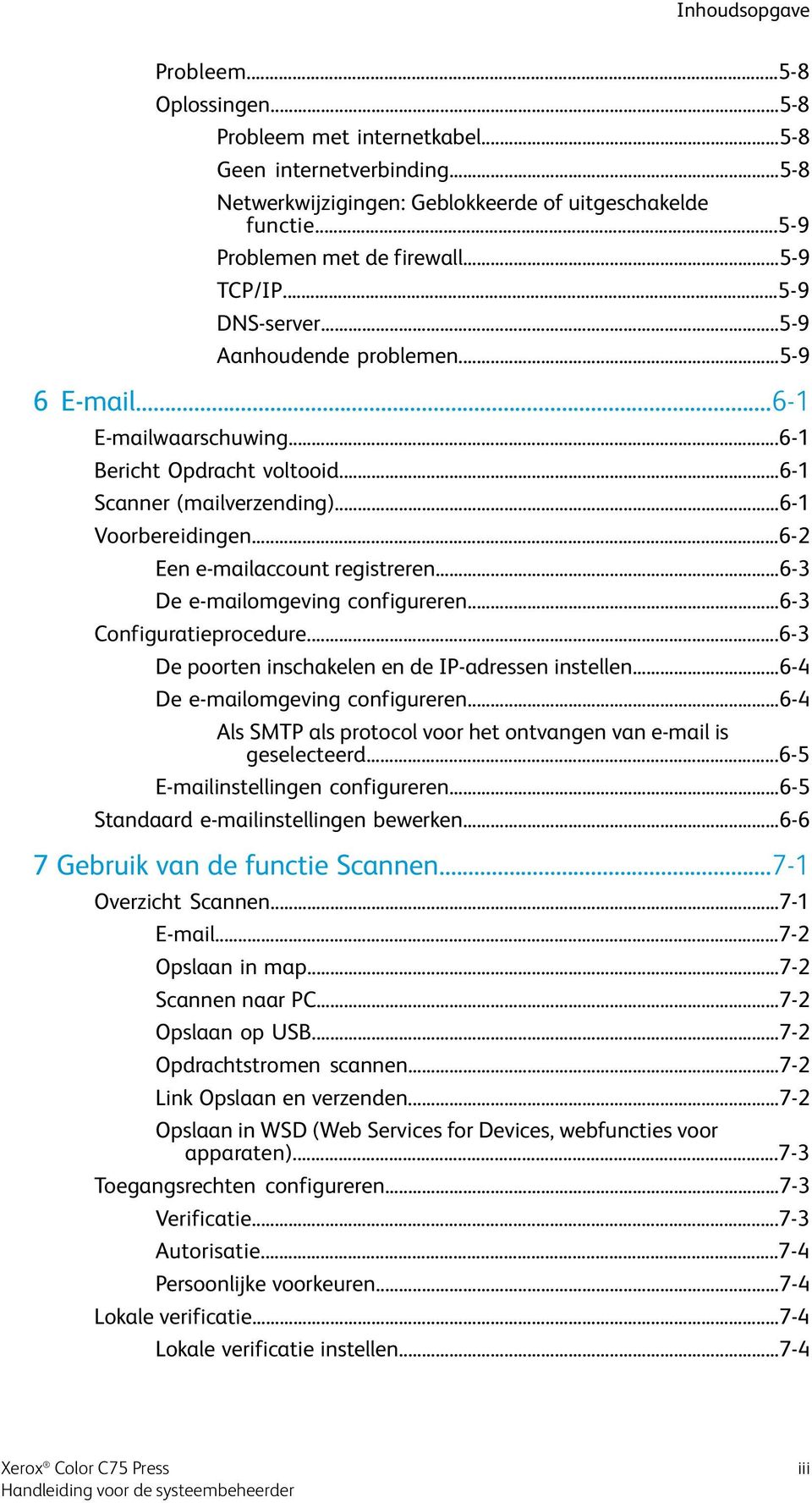 Inhoudsopgave

Probleem...5-8
Oplossingen...5-8
Probleem met internetkabel...5-8
Geen internetverbinding...5-8
Netwerkwijzigingen: Geblokkeerde of uitgeschakelde functie...5-9
Problemen met de firewall...5-9
TCP/IP...5-9
DNS-server...5-9
Aanhoudende problemen...5-9

6 E-mail...6-1
E-mailwaarschuwing...6-1
Bericht Opdracht voltooid...6-1
Scanner (mailverzending)...6-1
Voorbereidingen...6-2
Een e-mailaccount registreren...6-3
De e-mailomgeving configureren...6-3
Configuratieprocedure...6-3
De poorten inschakelen en de IP-adressen instellen...6-4
De e-mailomgeving configureren...6-4
Als SMTP als protocol voor het ontvangen van e-mail is geselecteerd...6-5
E-mailinstellingen configureren...6-5
Standaard e-mailinstellingen bewerken...6-6

7 Gebruik van de functie Scannen...7-1
Overzicht Scannen...7-1
E-mail...7-2
Opslaan in map...7-2
Scannen naar PC...7-2
Opslaan op USB...7-2
Opdrachtstromen scannen...7-2
Link Opslaan en verzenden...7-2
Opslaan in WSD (Web Services for Devices, webfuncties voor apparaten)...7-3
Toegangsrechten configureren...7-3
Verificatie...7-3
Autorisatie...7-4
Persoonlijke voorkeuren...7-4
Lokale verificatie...7-4
Lokale verificatie instellen...7-4

Xerox® Color C75 Press
Handleiding voor de systeembeheerder
iii